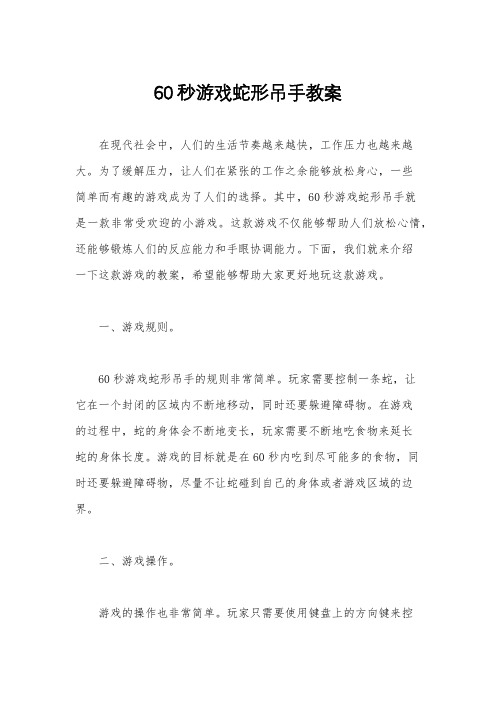 60秒游戏蛇形吊手教案

在现代社会中，人们的生活节奏越来越快，工作压力也越来越大。为了缓解压力，让人们在紧张的工作之余能够放松身心，一些简单而有趣的游戏成为了人们的选择。其中，60秒游戏蛇形吊手就是一款非常受欢迎的小游戏。这款游戏不仅能够帮助人们放松心情，还能够锻炼人们的反应能力和手眼协调能力。下面，我们就来介绍一下这款游戏的教案，希望能够帮助大家更好地玩这款游戏。

一、游戏规则。

60秒游戏蛇形吊手的规则非常简单。玩家需要控制一条蛇，让它在一个封闭的区域内不断地移动，同时还要躲避障碍物。在游戏的过程中，蛇的身体会不断地变长，玩家需要不断地吃食物来延长蛇的身体长度。游戏的目标就是在60秒内吃到尽可能多的食物，同时还要躲避障碍物，尽量不让蛇碰到自己的身体或者游戏区域的边界。

二、游戏操作。

游戏的操作也非常简单。玩家只需要使用键盘上的方向键来控